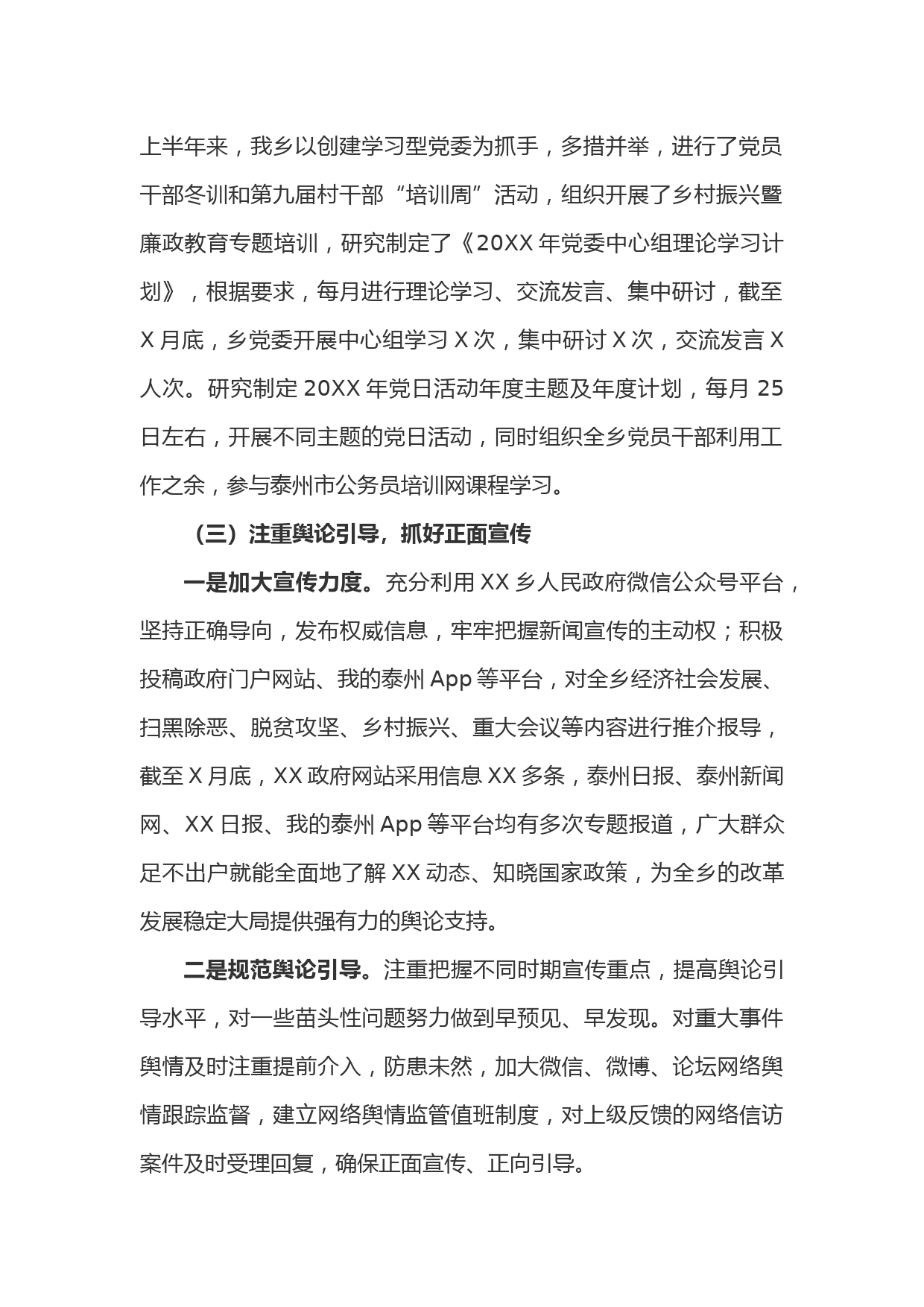 上半年来，我乡以创建学习型党委为抓手，多措并举，进行了党员干部冬训和第九届村干部“培训周”活动，组织开展了乡村振兴暨廉政教育专题培训，研究制定了《20XX 年党委中心组理论学习计划》，根据要求，每月进行理论学习、交流发言、集中研讨，截至 X 月底，乡党委开展中心组学习 X 次，集中研讨 X 次，交流发言 X 人次。研究制定 20XX 年党日活动年度主题及年度计划，每月 25 日左右，开展不同主题的党日活动，同时组织全乡党员干部利用工作之余，参与泰州市公务员培训网课程学习。

（三）注重舆论引导，抓好正面宣传

一是加大宣传力度。充分利用 XX 乡人民政府微信公众号平台，坚持正确导向，发布权威信息，牢牢把握新闻宣传的主动权；积极投稿政府门户网站、我的泰州 App 等平台，对全乡经济社会发展、扫黑除恶、脱贫攻坚、乡村振兴、重大会议等内容进行推介报导，截至 X 月底，XX 政府网站采用信息 XX 多条，泰州日报、泰州新闻网、XX 日报、我的泰州 App 等平台均有多次专题报道，广大群众足不出户就能全面地了解 XX 动态、知晓国家政策，为全乡的改革发展稳定大局提供强有力的舆论支持。

二是规范舆论引导。注重把握不同时期宣传重点，提高舆论引导水平，对一些苗头性问题努力做到早预见、早发现。对重大事件舆情及时注重提前介入，防患未然，加大微信、微博、论坛网络舆情跟踪监督，建立网络舆情监管值班制度，对上级反馈的网络信访案件及时受理回复，确保正面宣传、正向引导。